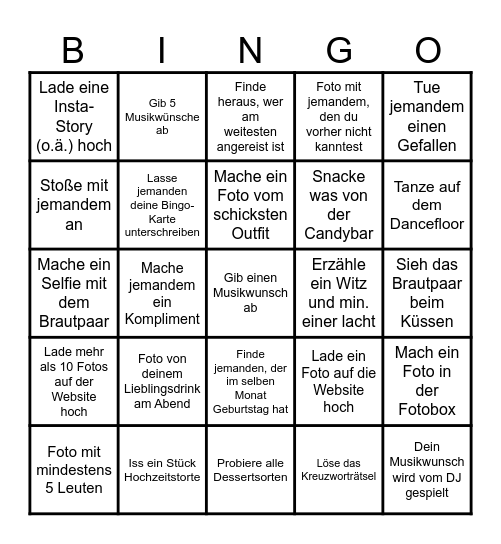 | B | I | N | G | O |
|---|---|---|---|---|
| Lade eine Insta-Story (o.ä.) hoch | Gib 5 Musikwünsche ab | Finde heraus, wer am weitesten angereist ist | Foto mit jemandem, den du vorher nicht kanntest | Tue jemandem einen Gefallen |
| Stoße mit jemandem an | Lasse jemanden deine Bingo-Karte unterschreiben | Mache ein Foto vom schicksten Outfit | Snacke was von der Candybar | Tanze auf dem Dancefloor |
| Mache ein Selfie mit dem Brautpaar | Mache jemandem ein Kompliment | Gib einen Musikwunsch ab | Erzähle ein Witz und min. einer lacht | Sieh das Brautpaar beim Küssen |
| Lade mehr als 10 Fotos auf der Website hoch | Foto von deinem Lieblingsdrink am Abend | Finde jemanden, der im selben Monat Geburtstag hat | Lade ein Foto auf die Website hoch | Mach ein Foto in der Fotobox |
| Foto mit mindestens 5 Leuten | Iss ein Stück Hochzeitstorte | Probiere alle Dessertsorten | Löse das Kreuzworträtsel | Dein Musikwunsch wird vom DJ gespielt |